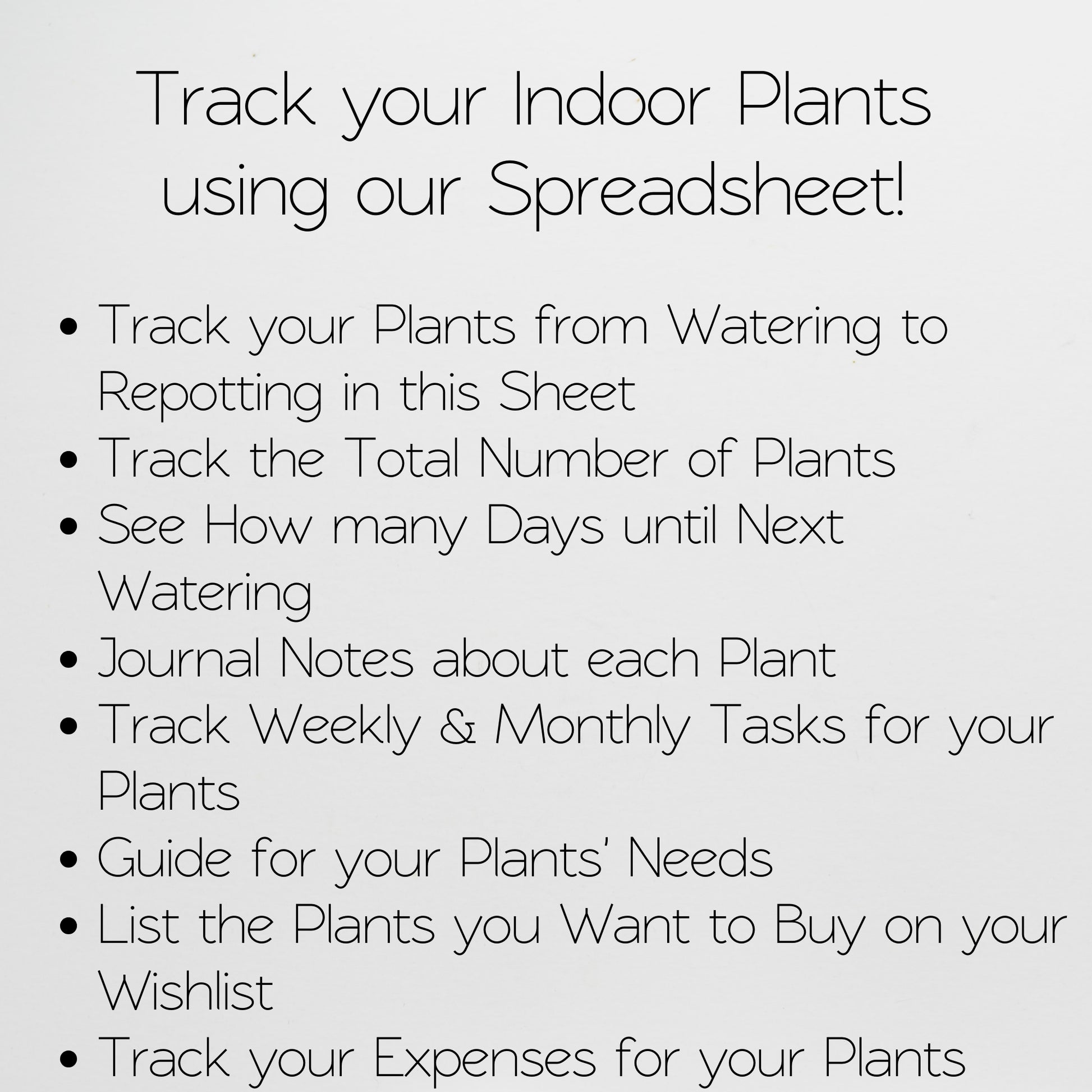 Track your Indoor Plants using our Spreadsheet!

• Track your Plants from Watering to Repotting in this Sheet
• Track the Total Number of Plants
• See How many Days until Next Watering
• Journal Notes about each Plant
• Track Weekly & Monthly Tasks for your Plants
• Guide for your Plants' Needs
• List the Plants you Want to Buy on your Wishlist
• Track your Expenses for your Plants